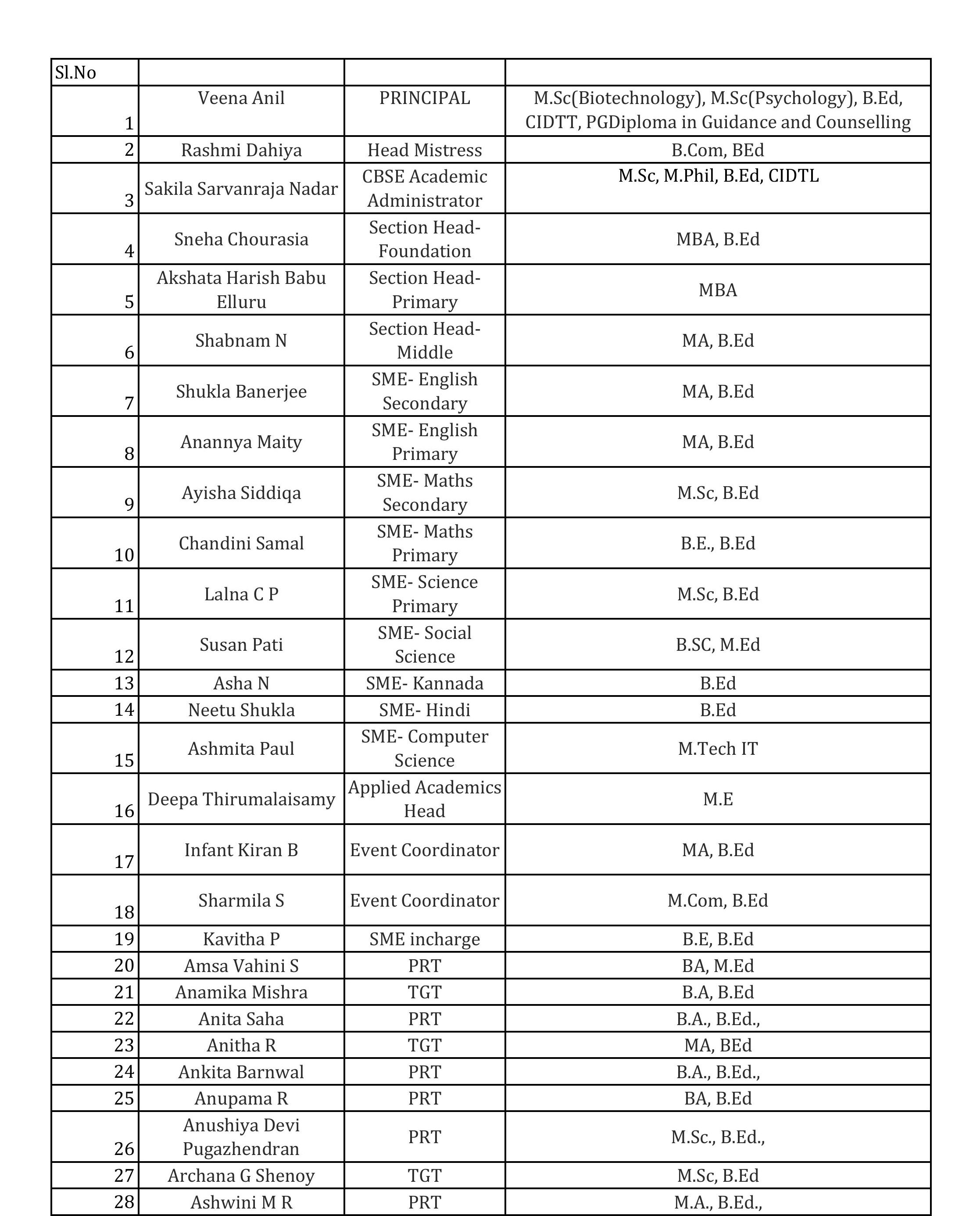 | Sl.No | | | |
|---|---|---|---|
| 1 | Veena Anil | PRINCIPAL | M.Sc(Biotechnology), M.Sc(Psychology), B.Ed, CIDTT, PGDiploma in Guidance and Counselling |
| 2 | Rashmi Dahiya | Head Mistress | B.Com, BEd |
| 3 | Sakila Sarvanraja Nadar | CBSE Academic Administrator | M.Sc, M.Phil, B.Ed, CIDTL |
| 4 | Sneha Chourasia | Section Head- Foundation | MBA, B.Ed |
| 5 | Akshata Harish Babu Elluru | Section Head- Primary | MBA |
| 6 | Shabnam N | Section Head- Middle | MA, B.Ed |
| 7 | Shukla Banerjee | SME- English Secondary | MA, B.Ed |
| 8 | Anannya Maity | SME- English Primary | MA, B.Ed |
| 9 | Ayisha Siddiqa | SME- Maths Secondary | M.Sc, B.Ed |
| 10 | Chandini Samal | SME- Maths Primary | B.E., B.Ed |
| 11 | Lalna C P | SME- Science Primary | M.Sc, B.Ed |
| 12 | Susan Pati | SME- Social Science | B.SC, M.Ed |
| 13 | Asha N | SME- Kannada | B.Ed |
| 14 | Neetu Shukla | SME- Hindi | B.Ed |
| 15 | Ashmita Paul | SME- Computer Science | M.Tech IT |
| 16 | Deepa Thirumalaisamy | Applied Academics Head | M.E |
| 17 | Infant Kiran B | Event Coordinator | MA, B.Ed |
| 18 | Sharmila S | Event Coordinator | M.Com, B.Ed |
| 19 | Kavitha P | SME incharge | B.E, B.Ed |
| 20 | Amsa Vahini S | PRT | BA, M.Ed |
| 21 | Anamika Mishra | TGT | B.A, B.Ed |
| 22 | Anita Saha | PRT | B.A., B.Ed., |
| 23 | Anitha R | TGT | MA, BEd |
| 24 | Ankita Barnwal | PRT | B.A., B.Ed., |
| 25 | Anupama R | PRT | BA, B.Ed |
| 26 | Anushiya Devi Pugazhendran | PRT | M.Sc., B.Ed., |
| 27 | Archana G Shenoy | TGT | M.Sc, B.Ed |
| 28 | Ashwini M R | PRT | M.A., B.Ed., |